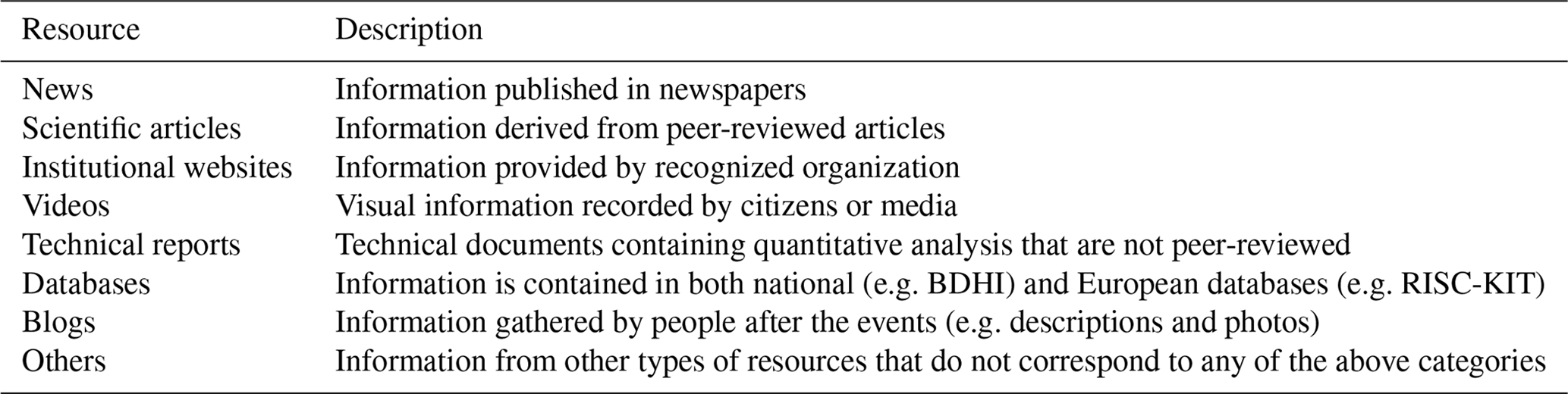 | Resource | Description |
|---|---|
| News | Information published in newspapers |
| Scientific articles | Information derived from peer-reviewed articles |
| Institutional websites | Information provided by recognized organization |
| Videos | Visual information recorded by citizens or media |
| Technical reports | Technical documents containing quantitative analysis that are not peer-reviewed |
| Databases | Information is contained in both national (e.g. BDHI) and European databases (e.g. RISC-KIT) |
| Blogs | Information gathered by people after the events (e.g. descriptions and photos) |
| Others | Information from other types of resources that do not correspond to any of the above categories |